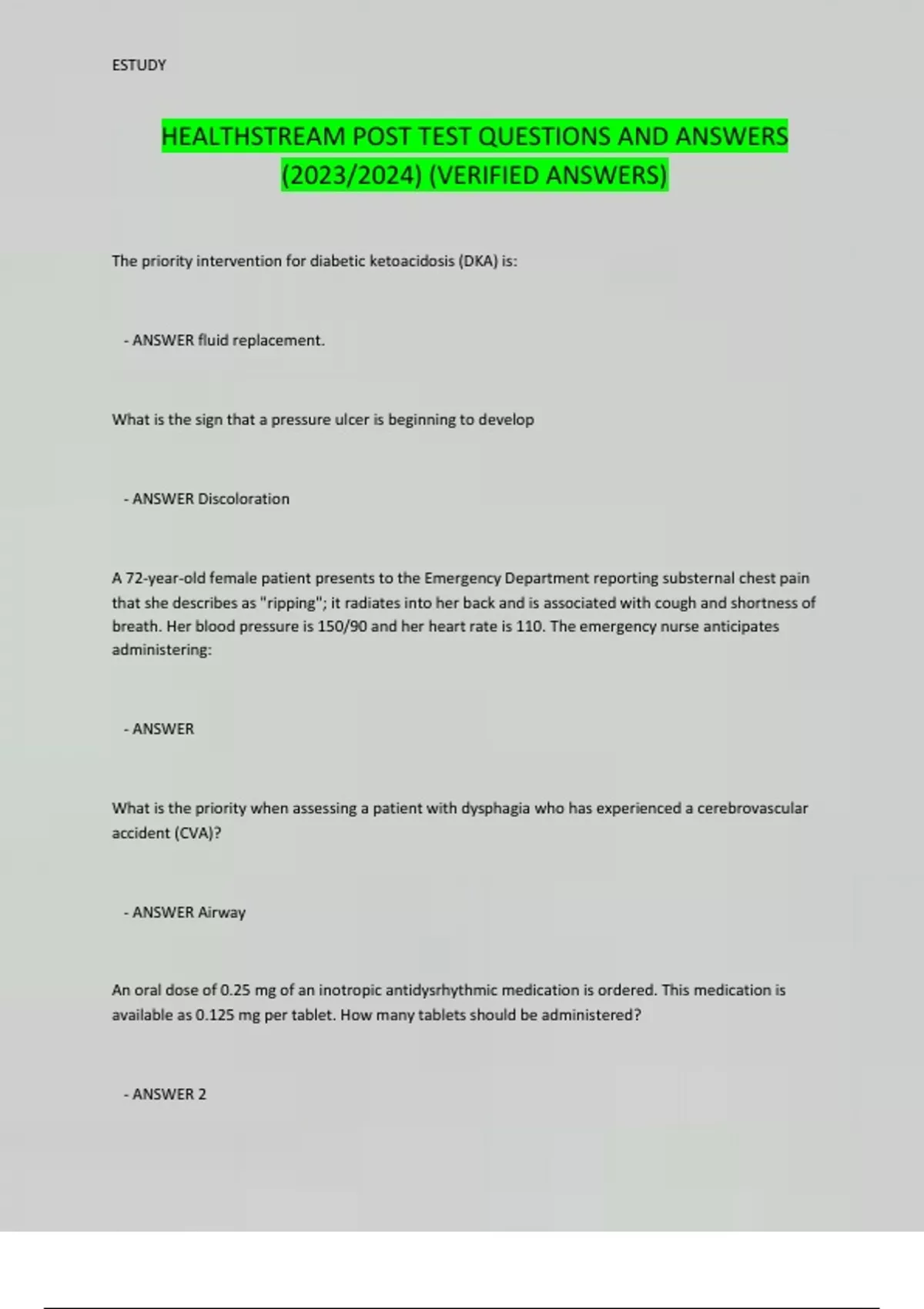 ESTUDY

HEALTHSTREAM POST TEST QUESTIONS AND ANSWERS (2023/2024) (VERIFIED ANSWERS)

The priority intervention for diabetic ketoacidosis (DKA) is:

- ANSWER fluid replacement.

What is the sign that a pressure ulcer is beginning to develop

- ANSWER Discoloration

A 72-year-old female patient presents to the Emergency Department reporting substernal chest pain that she describes as "ripping"; it radiates into her back and is associated with cough and shortness of breath. Her blood pressure is 150/90 and her heart rate is 110. The emergency nurse anticipates administering:

- ANSWER

What is the priority when assessing a patient with dysphagia who has experienced a cerebrovascular accident (CVA)?

- ANSWER Airway

An oral dose of 0.25 mg of an inotropic antidysrhythmic medication is ordered. This medication is available as 0.125 mg per tablet. How many tablets should be administered?

- ANSWER 2